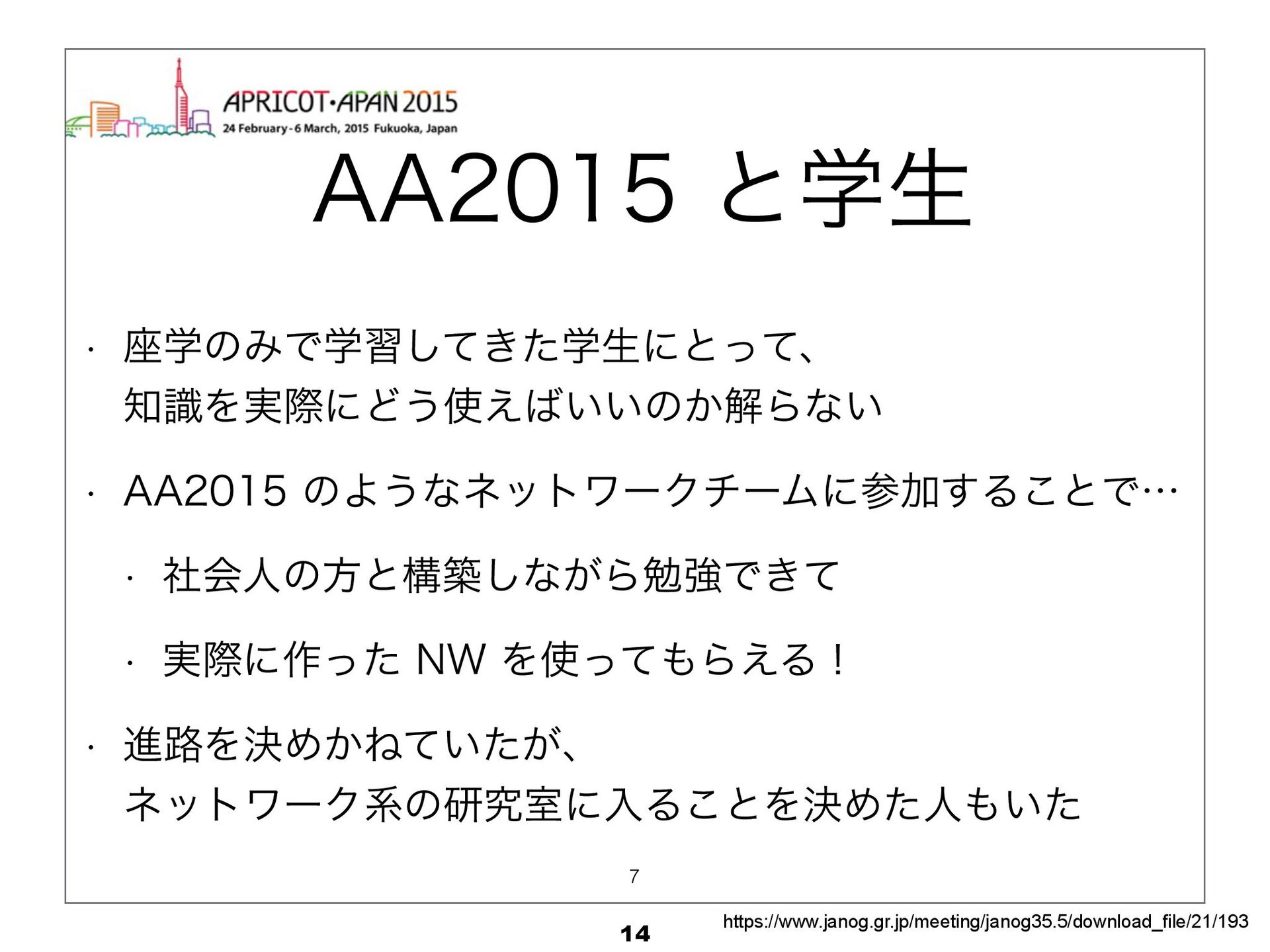 APRICOT•APAN 2015
24 February - 6 March, 2015 Fukuoka, Japan

AA2015 と学生

• 座学のみで学習してきた学生にとって、知識を実際にどう使えばいいのか解らない

• AA2015 のようなネットワークチームに参加することで…

• 社会人の方と構築しながら勉強できて

• 実際に作った NW を使ってもらえる！

• 進路を決めかねていたが、ネットワーク系の研究室に入ることを決めた人もいた

7

14

https://www.janog.gr.jp/meeting/janog35.5/download_file/21/193